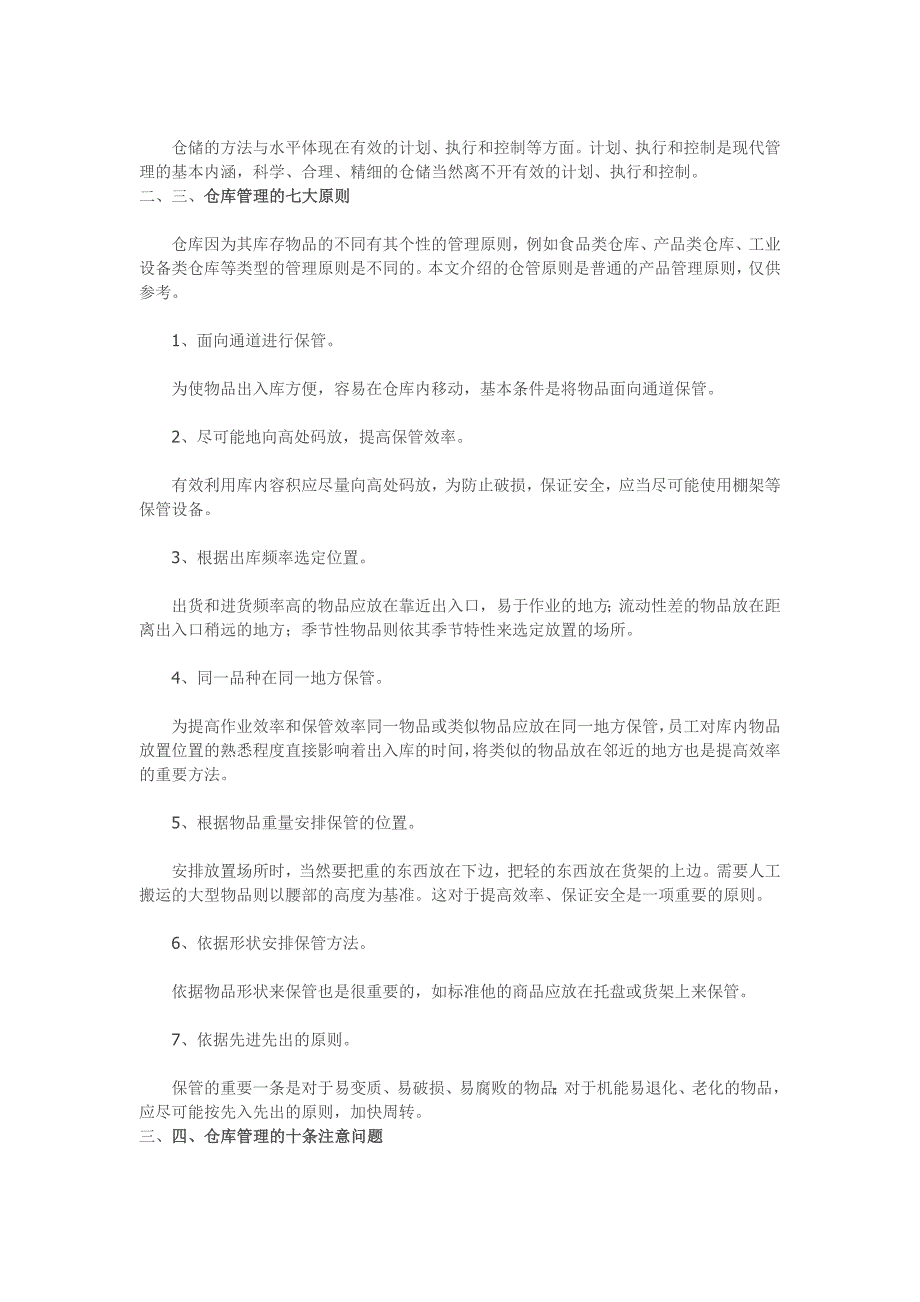 仓储的方法与水平体现在有效的计划、执行和控制等方面。计划、执行和控制是现代管理的基本内涵，科学、合理、精细的仓储当然离不开有效的计划、执行和控制。
二、三、仓库管理的七大原则

仓库因为其库存物品的不同有其个性的管理原则，例如食品类仓库、产品类仓库、工业设备类仓库等类型的管理原则是不同的。本文介绍的仓管原则是普通的产品管理原则，仅供参考。

1、面向通道进行保管。

为使物品出入库方便，容易在仓库内移动，基本条件是将物品面向通道保管。

2、尽可能地向高处码放，提高保管效率。

有效利用库内容积应尽量向高处码放，为防止破损，保证安全，应当尽可能使用棚架等保管设备。

3、根据出库频率选定位置。

出货和进货频率高的物品应放在靠近出入口，易于作业的地方；流动性差的物品放在距离出入口稍远的地方；季节性物品则依其季节特性来选定放置的场所。

4、同一品种在同一地方保管。

为提高作业效率和保管效率同一物品或类似物品应放在同一地方保管，员工对库内物品放置位置的熟悉程度直接影响着出入库的时间，将类似的物品放在邻近的地方也是提高效率的重要方法。

5、根据物品重量安排保管的位置。

安排放置场所时，当然要把重的东西放在下边，把轻的东西放在货架的上边。需要人工搬运的大型物品则以腰部的高度为基准。这对于提高效率、保证安全是一项重要的原则。

6、依据形状安排保管方法。

依据物品形状来保管也是很重要的，如标准他的商品应放在托盘或货架上来保管。

7、依据先进先出的原则。

保管的重要一条是对于易变质、易破损、易腐败的物品；对于机能易退化、老化的物品，应尽可能按先入先出的原则，加快周转。
三、四、仓库管理的十条注意问题